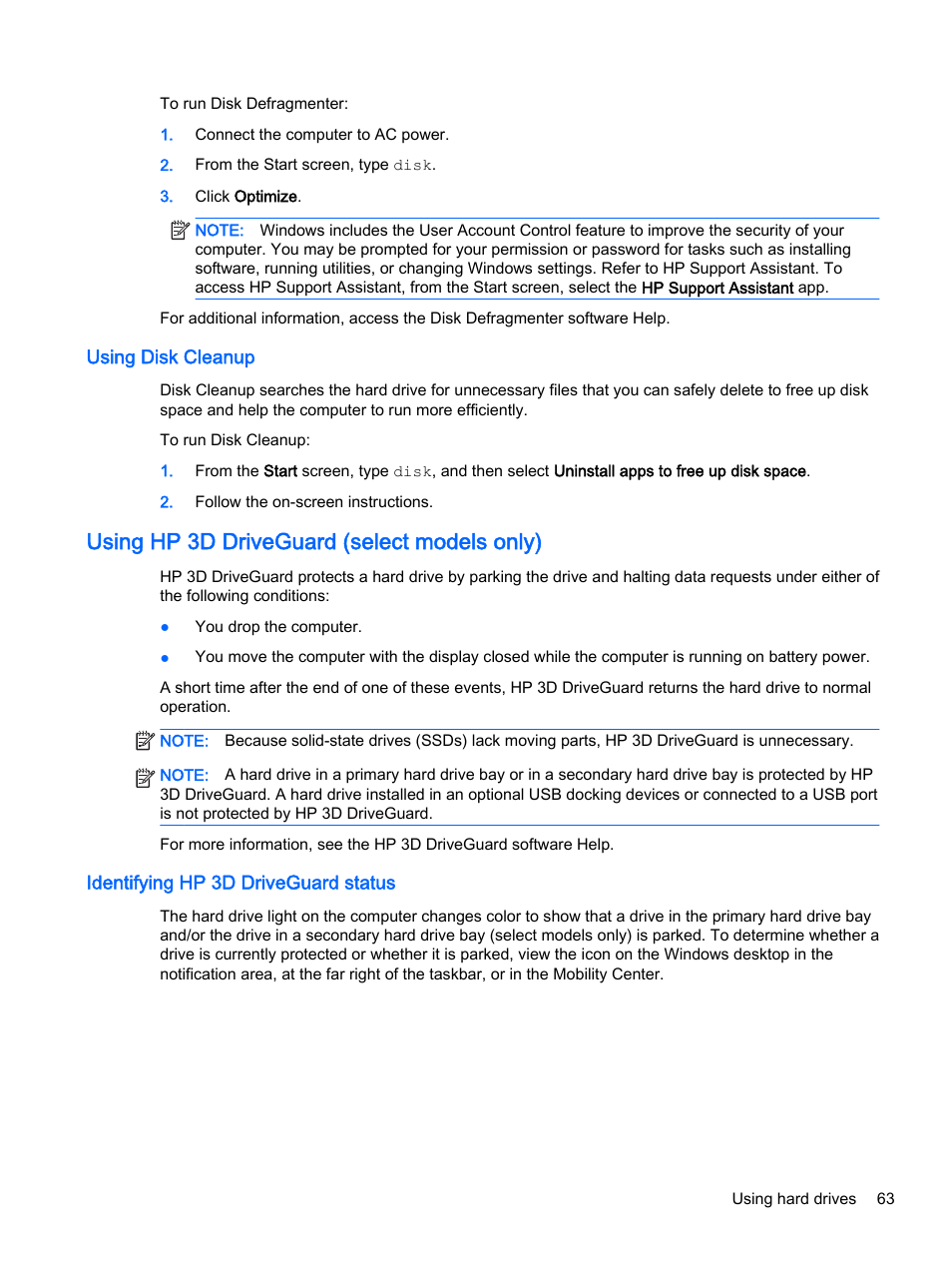 To run Disk Defragmenter:

1. Connect the computer to AC power.

2. From the Start screen, type disk.

3. Click Optimize.

NOTE: Windows includes the User Account Control feature to improve the security of your computer. You may be prompted for your permission or password for tasks such as installing software, running utilities, or changing Windows settings. Refer to HP Support Assistant. To access HP Support Assistant, from the Start screen, select the HP Support Assistant app.

For additional information, access the Disk Defragmenter software Help.

Using Disk Cleanup

Disk Cleanup searches the hard drive for unnecessary files that you can safely delete to free up disk space and help the computer to run more efficiently.

To run Disk Cleanup:

1. From the Start screen, type disk, and then select Uninstall apps to free up disk space.

2. Follow the on-screen instructions.

Using HP 3D DriveGuard (select models only)

HP 3D DriveGuard protects a hard drive by parking the drive and halting data requests under either of the following conditions:

● You drop the computer.

● You move the computer with the display closed while the computer is running on battery power.

A short time after the end of one of these events, HP 3D DriveGuard returns the hard drive to normal operation.

NOTE: Because solid-state drives (SSDs) lack moving parts, HP 3D DriveGuard is unnecessary.

NOTE: A hard drive in a primary hard drive bay or in a secondary hard drive bay is protected by HP 3D DriveGuard. A hard drive installed in an optional USB docking devices or connected to a USB port is not protected by HP 3D DriveGuard.

For more information, see the HP 3D DriveGuard software Help.

Identifying HP 3D DriveGuard status

The hard drive light on the computer changes color to show that a drive in the primary hard drive bay and/or the drive in a secondary hard drive bay (select models only) is parked. To determine whether a drive is currently protected or whether it is parked, view the icon on the Windows desktop in the notification area, at the far right of the taskbar, or in the Mobility Center.

Using hard drives 63